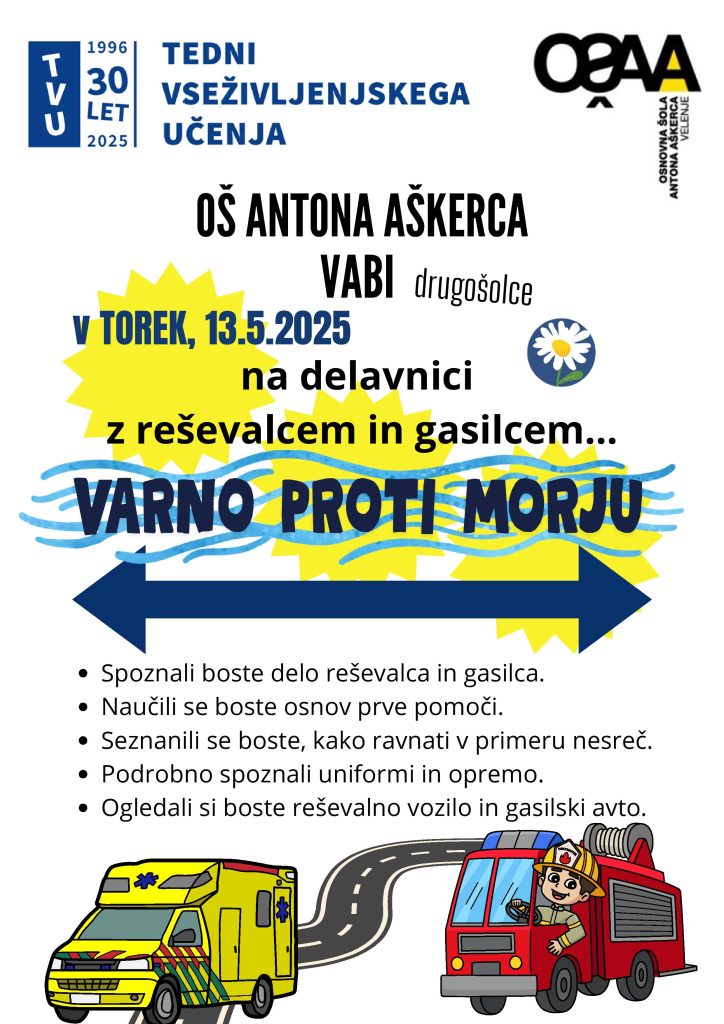 TVU 1996 30 LET 2025

TEDNI VSEŽIVLJENJSKEGA UČENJA

OŠAA

OSNOVNA ŠOLA ANTONA AŠKERCA VELENJE

OŠ ANTONA AŠKERCA

VABI drugošolce

v TOREK, 13.5.2025

na delavnici

z reševalcem in gasilcem...

VARNO PROTI MORJU

- Spoznali boste delo reševalca in gasilca.
- Naučili se boste osnov prve pomoči.
- Seznanili se boste, kako ravnati v primeru nesreč.
- Podrobno spoznali uniformi in opremo.
- Ogledali si boste reševalno vozilo in gasilski avto.